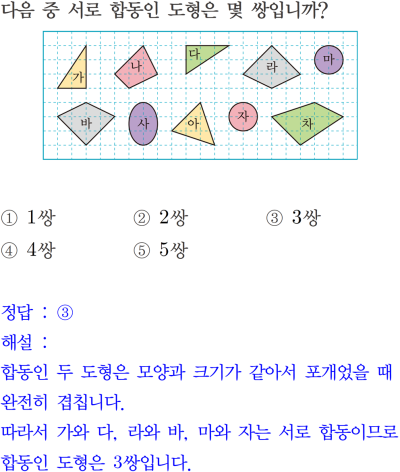 다음 중 서로 합동인 도형은 몇 쌍입니까?

가 나 다 라 마
바 사 아 자 차

① 1쌍 ② 2쌍 ③ 3쌍
④ 4쌍 ⑤ 5쌍

정답 : ③
해설 :
합동인 두 도형은 모양과 크기가 같아서 포개었을 때 완전히 겹칩니다.
따라서 가와 다, 라와 바, 마와 자는 서로 합동이므로 합동인 도형은 3쌍입니다.